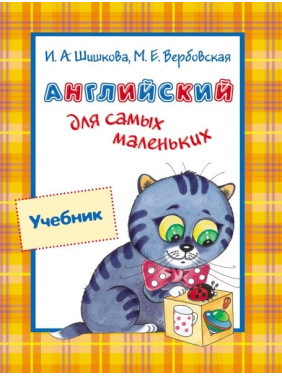 И. А. Шишкова, М. Е. Вербовская

АНГЛИЙСКИЙ

для самых маленьких

Учебник